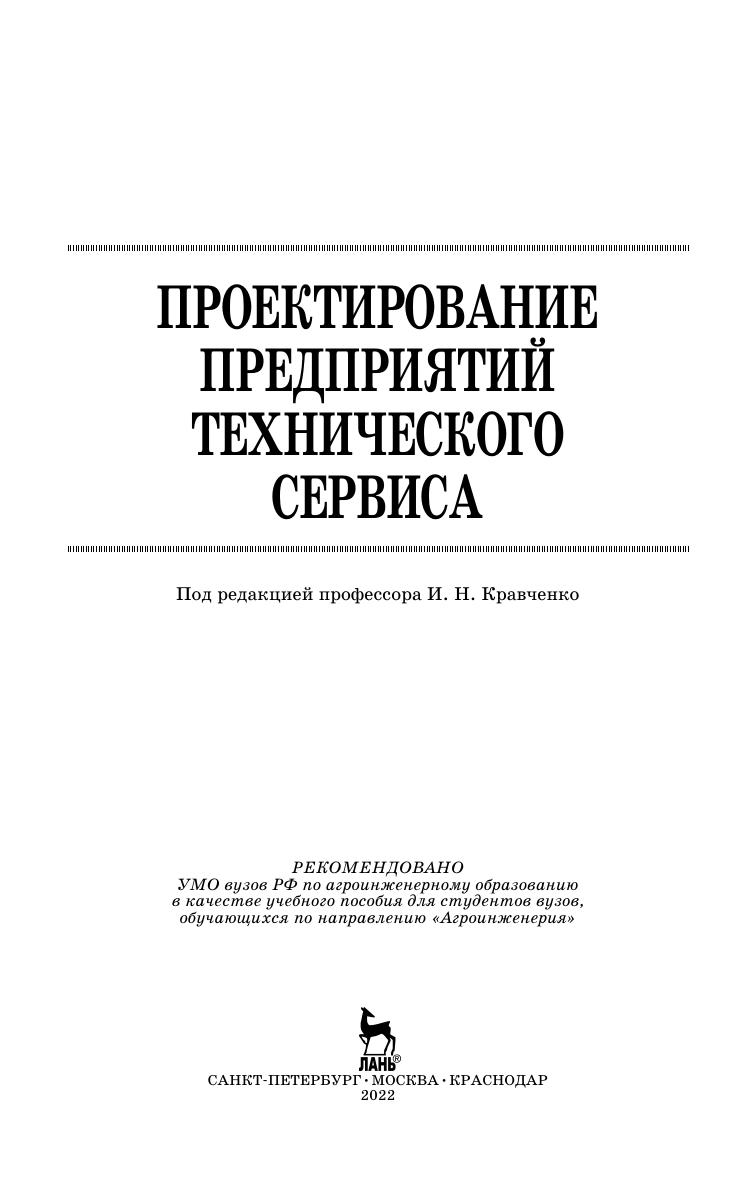 ПРОЕКТИРОВАНИЕ
ПРЕДПРИЯТИЙ
ТЕХНИЧЕСКОГО
СЕРВИСА

Под редакцией профессора И. Н. Кравченко

РЕКОМЕНДОВАНО
УМО вузов РФ по агроинженерному образованию
в качестве учебного пособия для студентов вузов,
обучающихся по направлению «Агроинженерия»

ЛАНЬ®

САНКТ-ПЕТЕРБУРГ • МОСКВА • КРАСНОДАР
2022